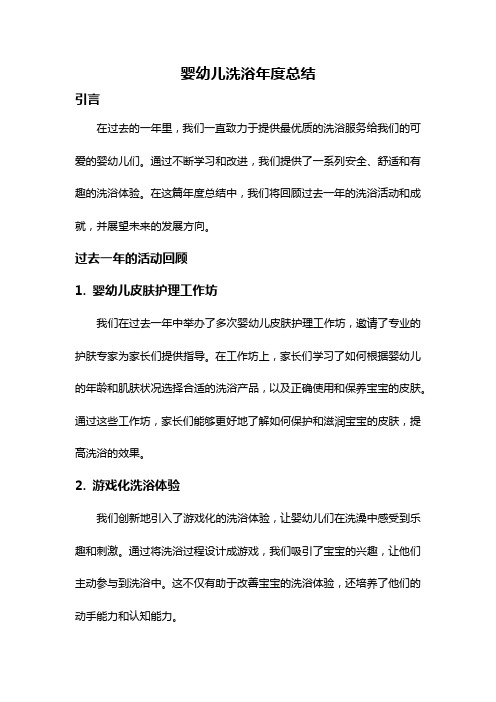 婴幼儿洗浴年度总结

引言

在过去的一年里，我们一直致力于提供最优质的洗浴服务给我们的可爱的婴幼儿们。通过不断学习和改进，我们提供了一系列安全、舒适和有趣的洗浴体验。在这篇年度总结中，我们将回顾过去一年的洗浴活动和成就，并展望未来的发展方向。

过去一年的活动回顾

1. 婴幼儿皮肤护理工作坊

我们在过去一年中举办了多次婴幼儿皮肤护理工作坊，邀请了专业的护肤专家为家长们提供指导。在工作坊上，家长们学习了如何根据婴幼儿的年龄和肌肤状况选择合适的洗浴产品，以及正确使用和保养宝宝的皮肤。通过这些工作坊，家长们能够更好地了解如何保护和滋润宝宝的皮肤，提高洗浴的效果。

2. 游戏化洗浴体验

我们创新地引入了游戏化的洗浴体验，让婴幼儿们在洗澡中感受到乐趣和刺激。通过将洗浴过程设计成游戏，我们吸引了宝宝的兴趣，让他们主动参与到洗浴中。这不仅有助于改善宝宝的洗浴体验，还培养了他们的动手能力和认知能力。